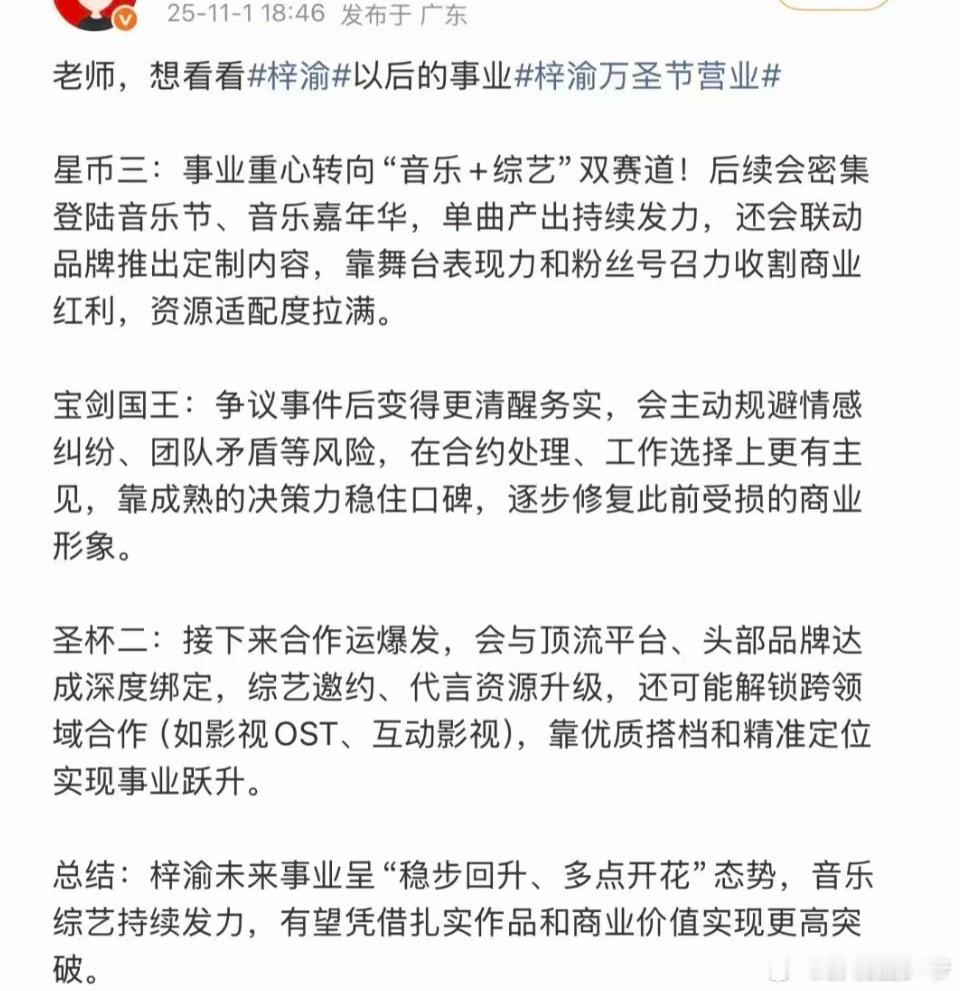 25-11-1 18:46 发布于 广东

老师，想看看#梓渝#以后的事业#梓渝万圣节营业#

星币三：事业重心转向“音乐+综艺”双赛道！后续会密集登陆音乐节、音乐嘉年华，单曲产出持续发力，还会联动品牌推出定制内容，靠舞台表现力和粉丝号召力收割商业红利，资源适配度拉满。

宝剑国王：争议事件后变得更清醒务实，会主动规避情感纠纷、团队矛盾等风险，在合约处理、工作选择上更有主见，靠成熟的决策力稳住口碑，逐步修复此前受损的商业形象。

圣杯二：接下来合作运爆发，会与顶流平台、头部品牌达成深度绑定，综艺邀约、代言资源升级，还可能解锁跨领域合作（如影视OST、互动影视），靠优质搭档和精准定位实现事业跃升。

总结：梓渝未来事业呈“稳步回升、多点开花”态势，音乐综艺持续发力，有望凭借扎实作品和商业价值实现更高突破。